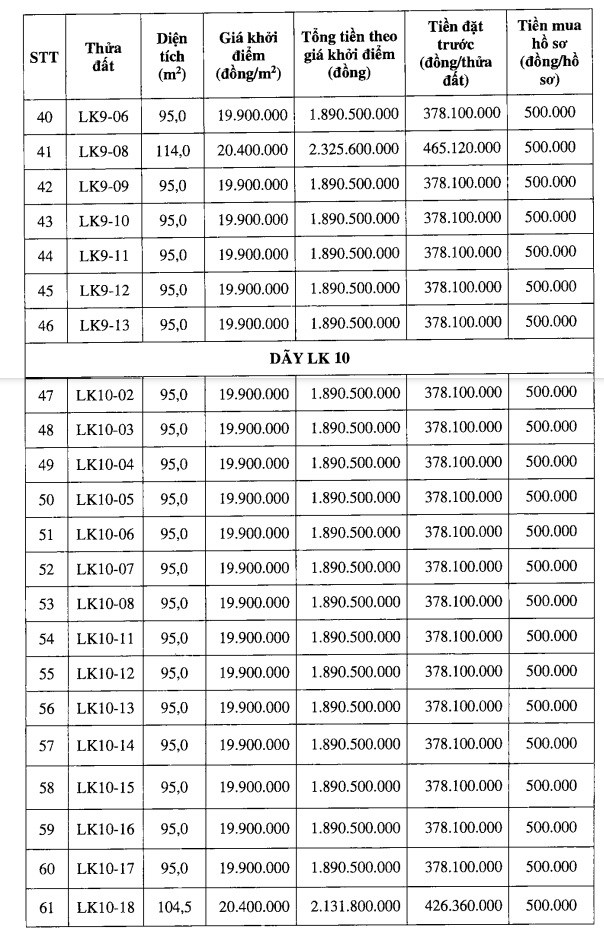 | STT | Thửa đất | Diện tích ($m^2$) | Giá khởi điểm (đồng/$m^2$) | Tổng tiền theo giá khởi điểm (đồng) | Tiền đặt trước (đồng/thửa đất) | Tiền mua hồ sơ (đồng/hồ sơ) |
|---|---|---|---|---|---|---|
| 40 | LK9-06 | 95,0 | 19.900.000 | 1.890.500.000 | 378.100.000 | 500.000 |
| 41 | LK9-08 | 114,0 | 20.400.000 | 2.325.600.000 | 465.120.000 | 500.000 |
| 42 | LK9-09 | 95,0 | 19.900.000 | 1.890.500.000 | 378.100.000 | 500.000 |
| 43 | LK9-10 | 95,0 | 19.900.000 | 1.890.500.000 | 378.100.000 | 500.000 |
| 44 | LK9-11 | 95,0 | 19.900.000 | 1.890.500.000 | 378.100.000 | 500.000 |
| 45 | LK9-12 | 95,0 | 19.900.000 | 1.890.500.000 | 378.100.000 | 500.000 |
| 46 | LK9-13 | 95,0 | 19.900.000 | 1.890.500.000 | 378.100.000 | 500.000 |
| DÃY LK 10 | | | | | | |
| 47 | LK10-02 | 95,0 | 19.900.000 | 1.890.500.000 | 378.100.000 | 500.000 |
| 48 | LK10-03 | 95,0 | 19.900.000 | 1.890.500.000 | 378.100.000 | 500.000 |
| 49 | LK10-04 | 95,0 | 19.900.000 | 1.890.500.000 | 378.100.000 | 500.000 |
| 50 | LK10-05 | 95,0 | 19.900.000 | 1.890.500.000 | 378.100.000 | 500.000 |
| 51 | LK10-06 | 95,0 | 19.900.000 | 1.890.500.000 | 378.100.000 | 500.000 |
| 52 | LK10-07 | 95,0 | 19.900.000 | 1.890.500.000 | 378.100.000 | 500.000 |
| 53 | LK10-08 | 95,0 | 19.900.000 | 1.890.500.000 | 378.100.000 | 500.000 |
| 54 | LK10-11 | 95,0 | 19.900.000 | 1.890.500.000 | 378.100.000 | 500.000 |
| 55 | LK10-12 | 95,0 | 19.900.000 | 1.890.500.000 | 378.100.000 | 500.000 |
| 56 | LK10-13 | 95,0 | 19.900.000 | 1.890.500.000 | 378.100.000 | 500.000 |
| 57 | LK10-14 | 95,0 | 19.900.000 | 1.890.500.000 | 378.100.000 | 500.000 |
| 58 | LK10-15 | 95,0 | 19.900.000 | 1.890.500.000 | 378.100.000 | 500.000 |
| 59 | LK10-16 | 95,0 | 19.900.000 | 1.890.500.000 | 378.100.000 | 500.000 |
| 60 | LK10-17 | 95,0 | 19.900.000 | 1.890.500.000 | 378.100.000 | 500.000 |
| 61 | LK10-18 | 104,5 | 20.400.000 | 2.131.800.000 | 426.360.000 | 500.000 |